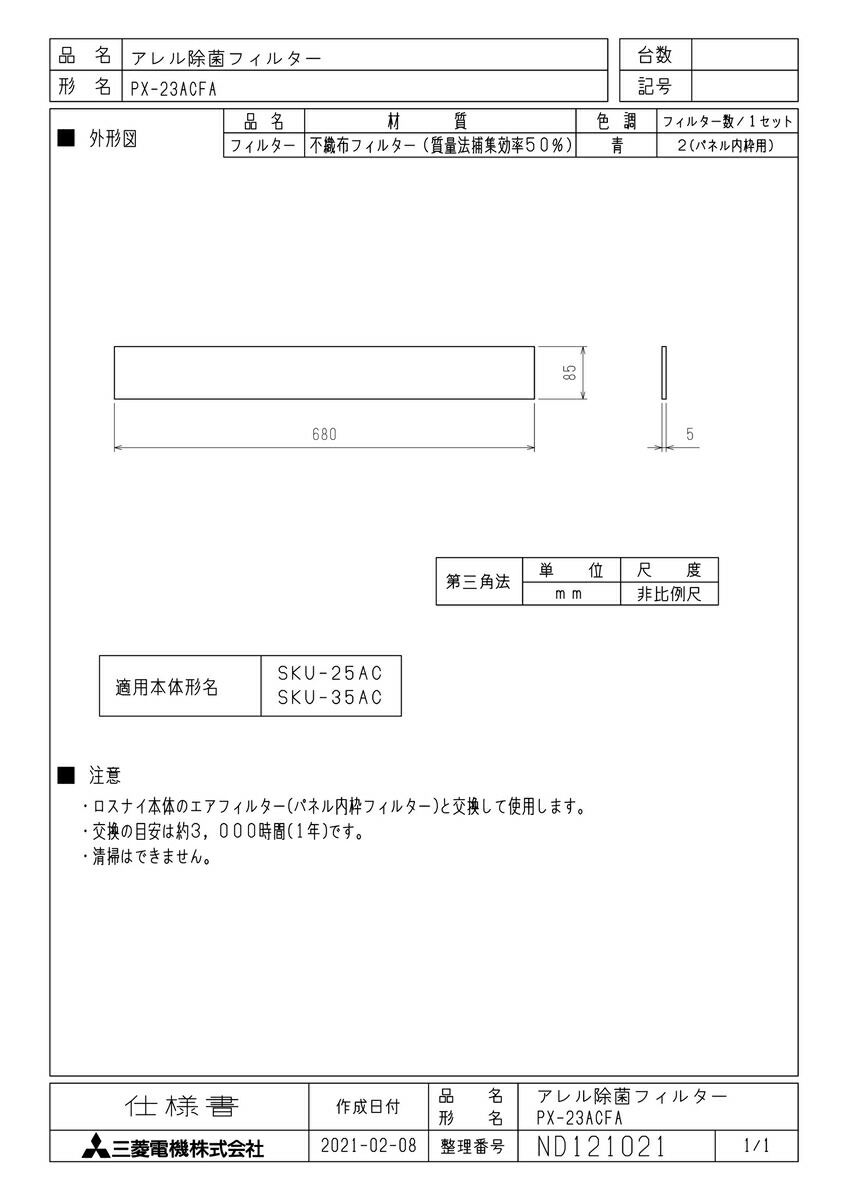 | 品　名 | アレル除菌フィルター |
|---|---|
| 形　名 | PX-23ACFA |

| 台数 | |
|---|---|
| 記号 | |

■ 外形図

| 品　名 | 材　　質 | 色　調 | フィルター数／1セット |
|---|---|---|---|
| フィルター | 不織布フィルター（質量法捕集効率５０％） | 青 | 2(パネル内枠用) |

85

680

5

| 第三角法 | 単　位 | 尺　度 |
|---|---|---|
| | ｍｍ | 非比例尺 |

| 適用本体形名 | SKU-25AC SKU-35AC |
|---|---|

■ 注意

・ロスナイ本体のエアフィルター(パネル内枠フィルター)と交換して使用します。

・交換の目安は約3，000時間(1年)です。

・清掃はできません。

| 仕様書 | 作成日付 | 品　名 形　名 | アレル除菌フィルター PX-23ACFA | |
|---|---|---|---|---|
| 三菱電機株式会社 | 2021-02-08 | 整理番号 | ND121021 | 1/1 |